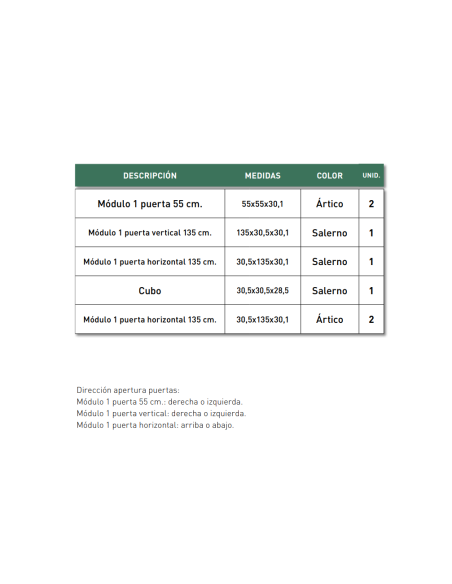 | DESCRIPCIÓN | MEDIDAS | COLOR | UNID. |
|---|---|---|---|
| Módulo 1 puerta 55 cm. | 55x55x30,1 | Ártico | 2 |
| Módulo 1 puerta vertical 135 cm. | 135x30,5x30,1 | Salerno | 1 |
| Módulo 1 puerta horizontal 135 cm. | 30,5x135x30,1 | Salerno | 1 |
| Cubo | 30,5x30,5x28,5 | Salerno | 1 |
| Módulo 1 puerta horizontal 135 cm. | 30,5x135x30,1 | Ártico | 2 |

Dirección apertura puertas:
Módulo 1 puerta 55 cm.: derecha o izquierda.
Módulo 1 puerta vertical: derecha o izquierda.
Módulo 1 puerta horizontal: arriba o abajo.